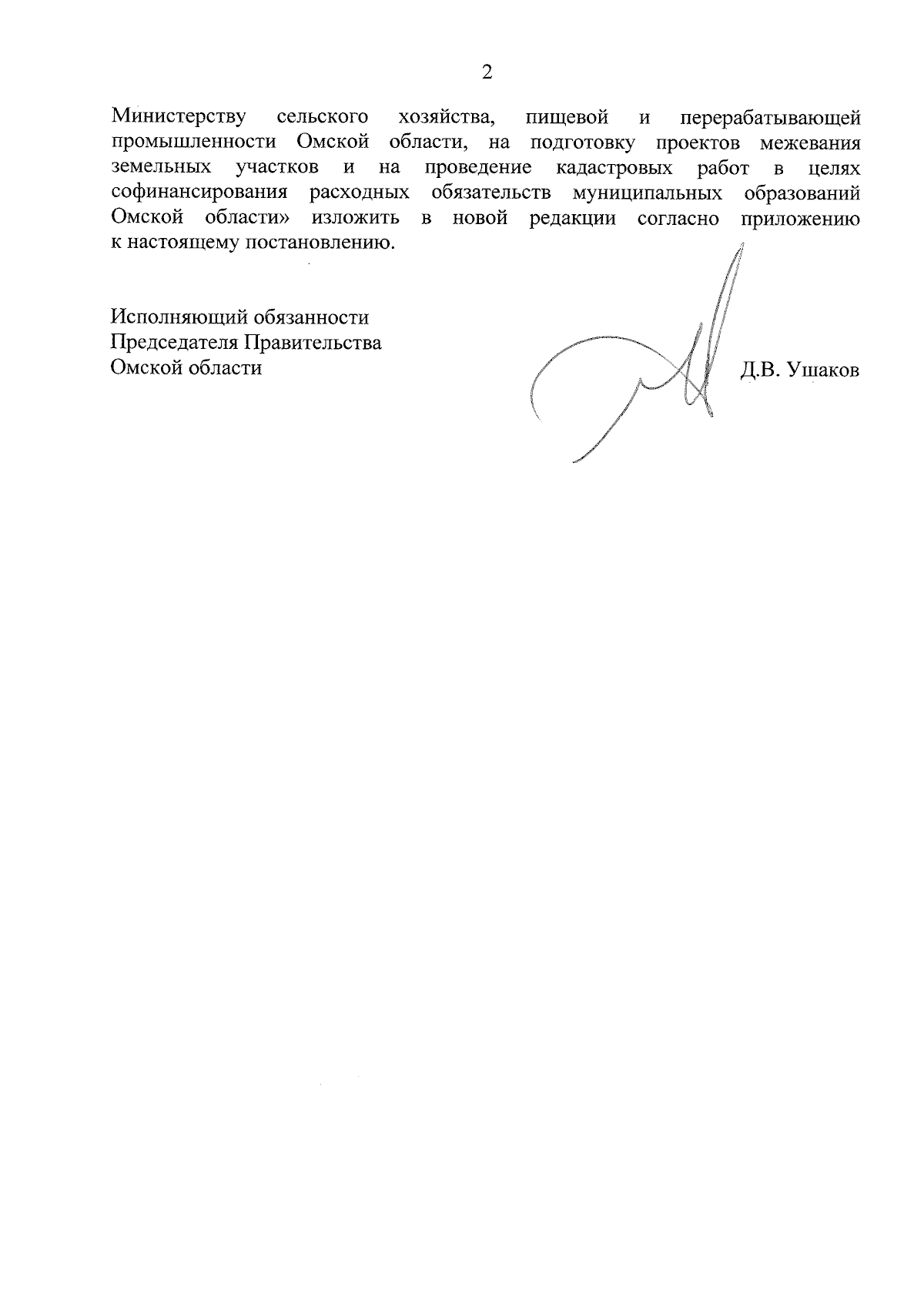 2

Министерству сельского хозяйства, пищевой и перерабатывающей промышленности Омской области, на подготовку проектов межевания земельных участков и на проведение кадастровых работ в целях софинансирования расходных обязательств муниципальных образований Омской области» изложить в новой редакции согласно приложению к настоящему постановлению.

Исполняющий обязанности
Председателя Правительства
Омской области

Д.В. Ушаков